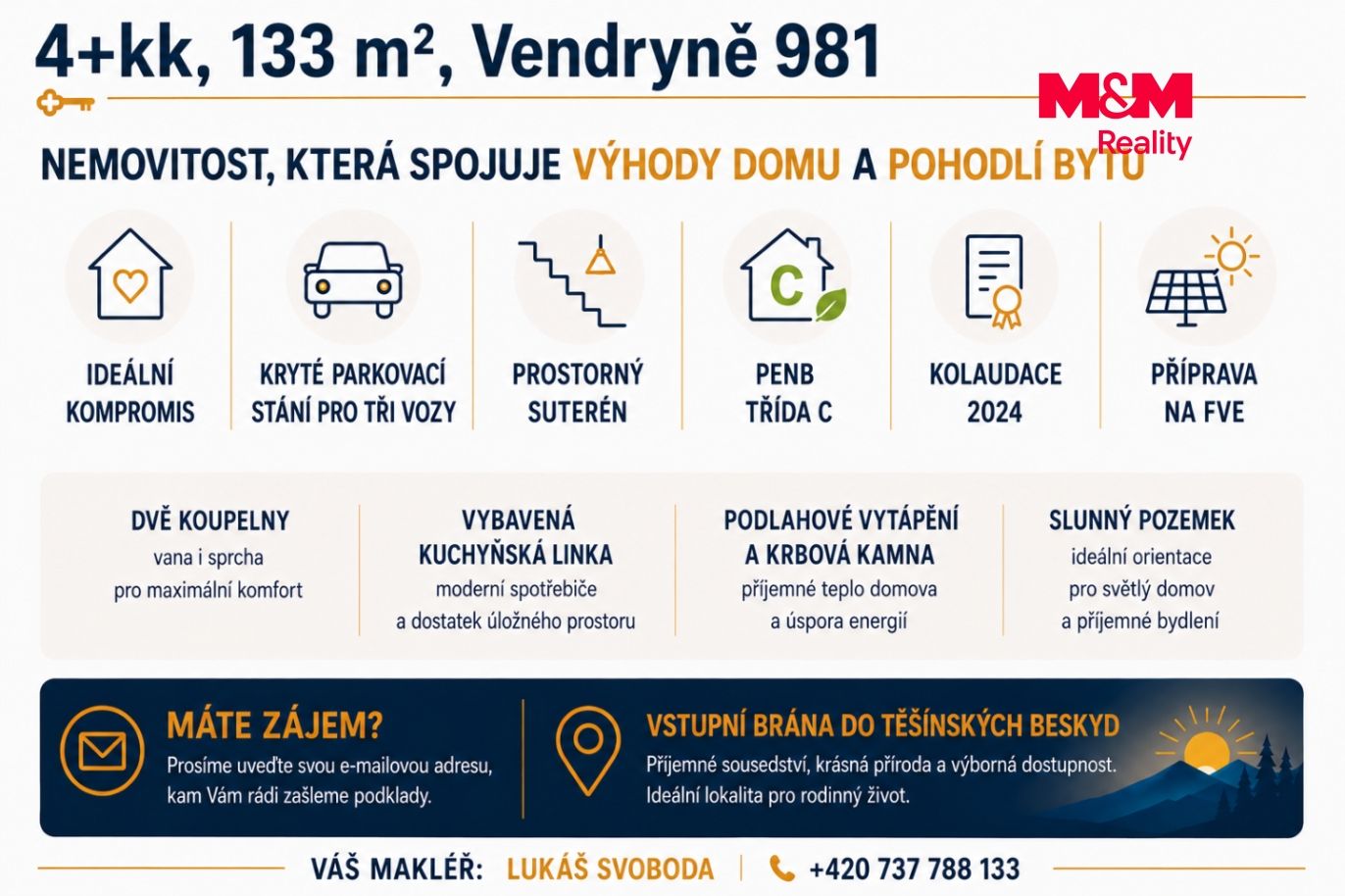 4+kk, 133 m², Vendryně 981

M&M Reality

NEMOVITOST, KTERÁ SPOJUJE VÝHODY DOMU A POHODLÍ BYTU

C

IDEÁLNÍ KOMPROMIS

KRYTÉ PARKOVACÍ STÁNÍ PRO TŘI VOZY

PROSTORNÝ SUTERÉN

PENB TŘÍDA C

KOLAUDACE 2024

PŘÍPRAVA NA FVE

DVĚ KOUPELNY
vana i sprcha
pro maximální komfort

VYBAVENÁ KUCHYŇSKÁ LINKA
moderní spotřebiče
a dostatek úložného prostoru

PODLAHOVÉ VYTÁPĚNÍ A KRBOVÁ KAMNA
příjemné teplo domova
a úspora energií

SLUNNÝ POZEMEK
ideální orientace
pro světlý domov
a příjemné bydlení

MÁTE ZÁJEM?
Prosíme uveďte svou e-mailovou adresu, kam Vám rádi zašleme podklady.

VSTUPNÍ BRÁNA DO TĚŠÍNSKÝCH BESKYD
Příjemné sousedství, krásná příroda a výborná dostupnost. Ideální lokalita pro rodinný život.

VÁŠ MAKLÉŘ: LUKÁŠ SVOBODA | +420 737 788 133